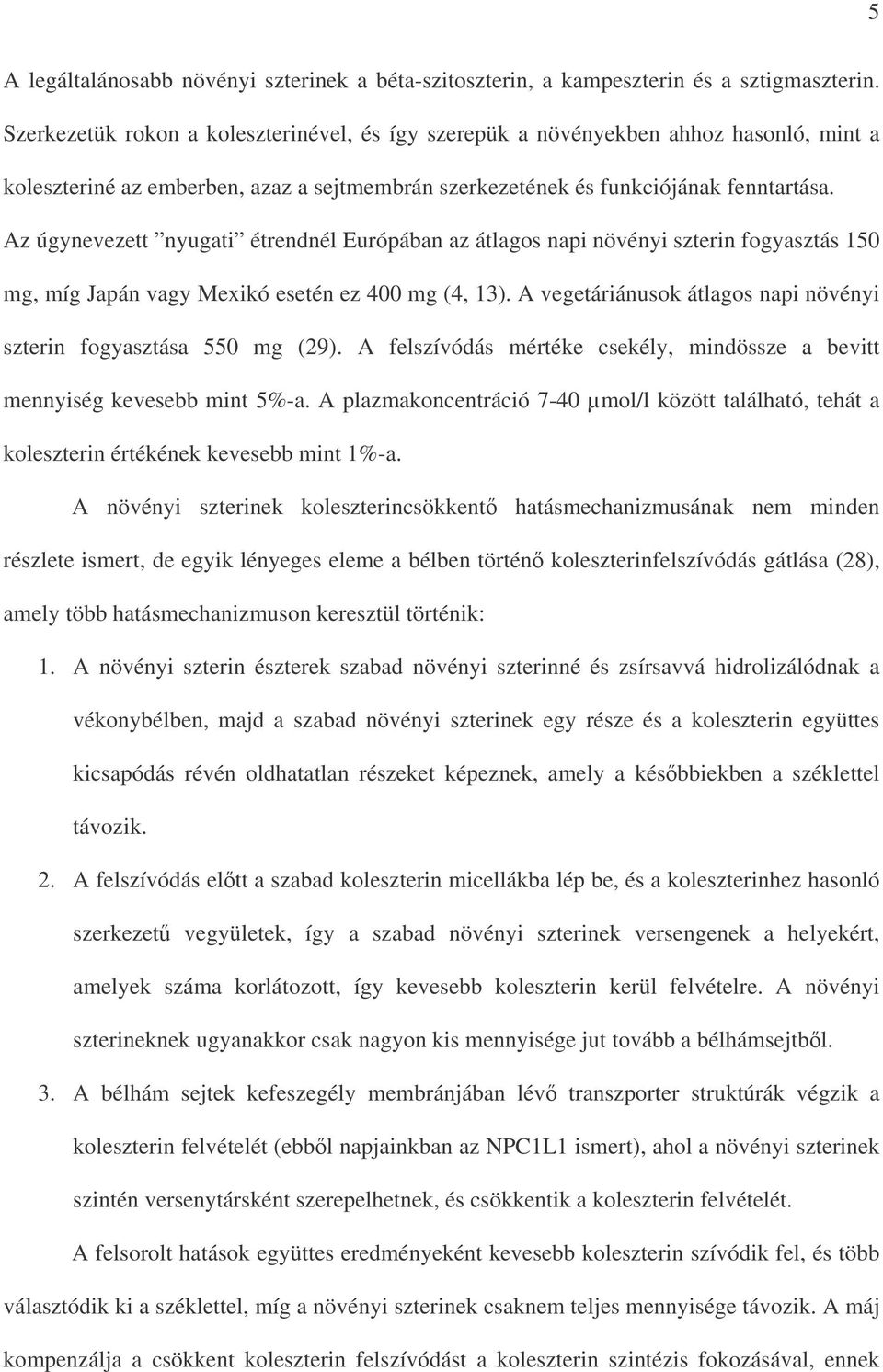 5

A legáltalánosabb növényi szterinek a béta-szitoszterin, a kampeszterin és a sztigmaszterin. Szerkezetük rokon a koleszterinével, és így szerepük a növényekben ahhoz hasonló, mint a koleszteriné az emberben, azaz a sejtmembrán szerkezetének és funkciójának fenntartása. Az úgynevezett ”nyugati” étrendnél Európában az átlagos napi növényi szterin fogyasztás 150 mg, míg Japán vagy Mexikó esetén ez 400 mg (4, 13). A vegetáriánusok átlagos napi növényi szterin fogyasztása 550 mg (29). A felszívódás mértéke csekély, mindössze a bevitt mennyiség kevesebb mint 5%-a. A plazmakoncentráció 7-40 µmol/l között található, tehát a koleszterin értékének kevesebb mint 1%-a.

A növényi szterinek koleszterincsökkentő hatásmechanizmusának nem minden részlete ismert, de egyik lényeges eleme a bélben történő koleszterinfelszívódás gátlása (28), amely több hatásmechanizmuson keresztül történik:

1. A növényi szterin észterek szabad növényi szterinné és zsírsavvá hidrolizálódnak a vékonybélben, majd a szabad növényi szterinek egy része és a koleszterin együttes kicsapódás révén oldhatatlan részeket képeznek, amely a későbbiekben a széklettel távozik.

2. A felszívódás előtt a szabad koleszterin micellákba lép be, és a koleszterinhez hasonló szerkezetű vegyületek, így a szabad növényi szterinek versengenek a helyekért, amelyek száma korlátozott, így kevesebb koleszterin kerül felvételre. A növényi szterineknek ugyanakkor csak nagyon kis mennyisége jut tovább a bélhámsejtből.

3. A bélhám sejtek kefeszegély membránjában lévő transzporter struktúrák végzik a koleszterin felvételét (ebből napjainkban az NPC1L1 ismert), ahol a növényi szterinek szintén versenytársként szerepelhetnek, és csökkentik a koleszterin felvételét.

A felsorolt hatások együttes eredményeként kevesebb koleszterin szívódik fel, és több választódik ki a széklettel, míg a növényi szterinek csaknem teljes mennyisége távozik. A máj kompenzálja a csökkent koleszterin felszívódást a koleszterin szintézis fokozásával, ennek